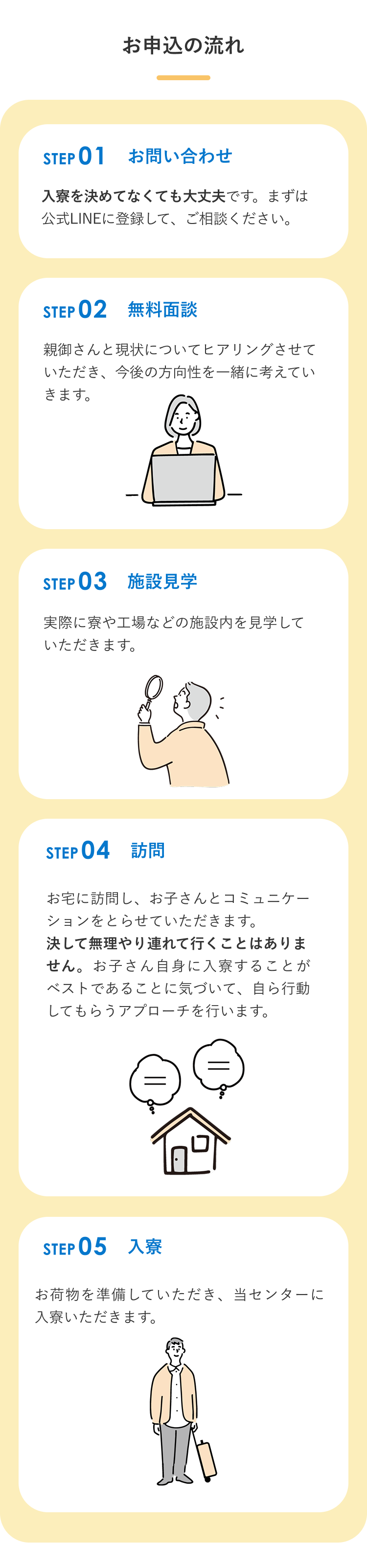 お申込の流れ

STEP 01　お問い合わせ

入寮を決めてなくても大丈夫です。まずは公式LINEに登録して、ご相談ください。

STEP 02　無料面談

親御さんと現状についてヒアリングさせていただき、今後の方向性を一緒に考えていきます。

STEP 03　施設見学

実際に寮や工場などの施設内を見学していただきます。

STEP 04　訪問

お宅に訪問し、お子さんとコミュニケーションをとらせていただきます。
決して無理やり連れて行くことはありません。お子さん自身に入寮することがベストであることに気づいて、自ら行動してもらうアプローチを行います。

STEP 05　入寮

お荷物を準備していただき、当センターに入寮いただきます。